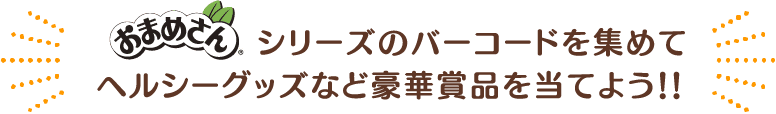 おまめさん® シリーズのバーコードを集めて
ヘルシーグッズなど豪華賞品を当てよう!!